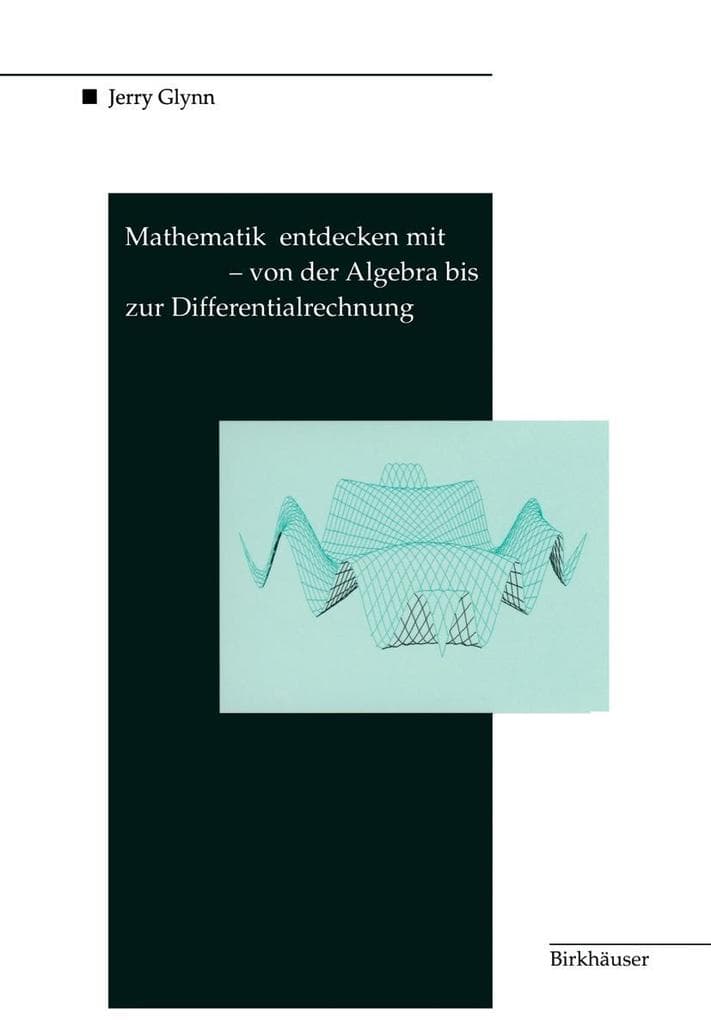 Jerry Glynn

Mathematik entdecken mit – von der Algebra bis zur Differentialrechnung

Birkhäuser